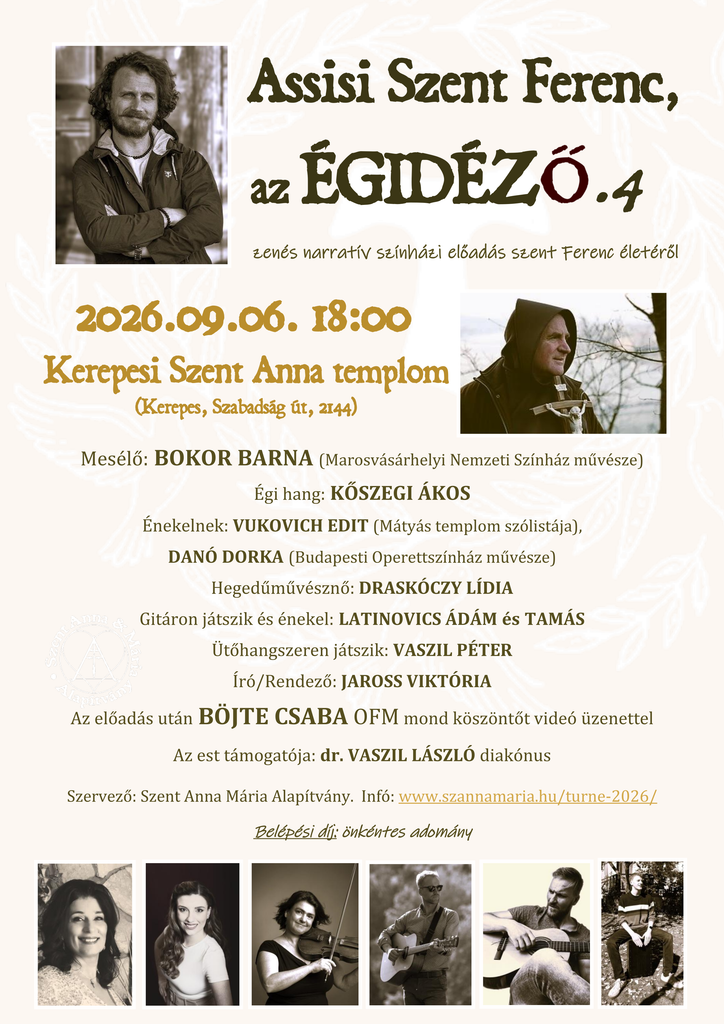 Assisi Szent Ferenc,

az ÉGIDÉZŐ.4

zenés narratív színházi előadás szent Ferenc életéről

2026.09.06. 18:00

Kerepesi Szent Anna templom

(Kerepes, Szabadság út, 2144)

Mesélő: BOKOR BARNA (Marosvásárhelyi Nemzeti Színház művésze)

Égi hang: KŐSZEGI ÁKOS

Énekelnek: VUKOVICH EDIT (Mátyás templom szólistája),

DANÓ DORKA (Budapesti Operettszínház művésze)

Hegedűművésznő: DRASKÓCZY LÍDIA

Gitáron játszik és énekel: LATINOVICS ÁDÁM és TAMÁS

Ütőhangszeren játszik: VASZIL PÉTER

Író/Rendező: JAROSS VIKTÓRIA

Az előadás után BÖJTE CSABA OFM mond köszöntőt videó üzenettel

Az est támogatója: dr. VASZIL LÁSZLÓ diakónus

Szervező: Szent Anna Mária Alapítvány. Infó: www.szannamaria.hu/turne-2026/

Belépési díj: önkéntes adomány